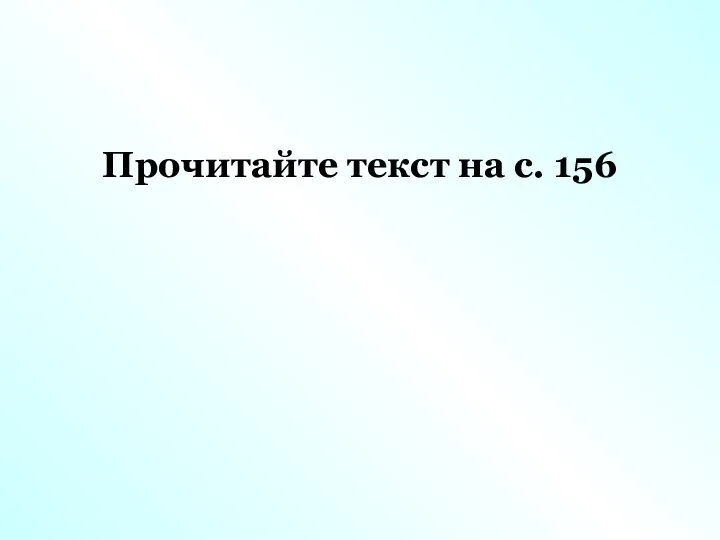 Прочитайте текст на с. 156